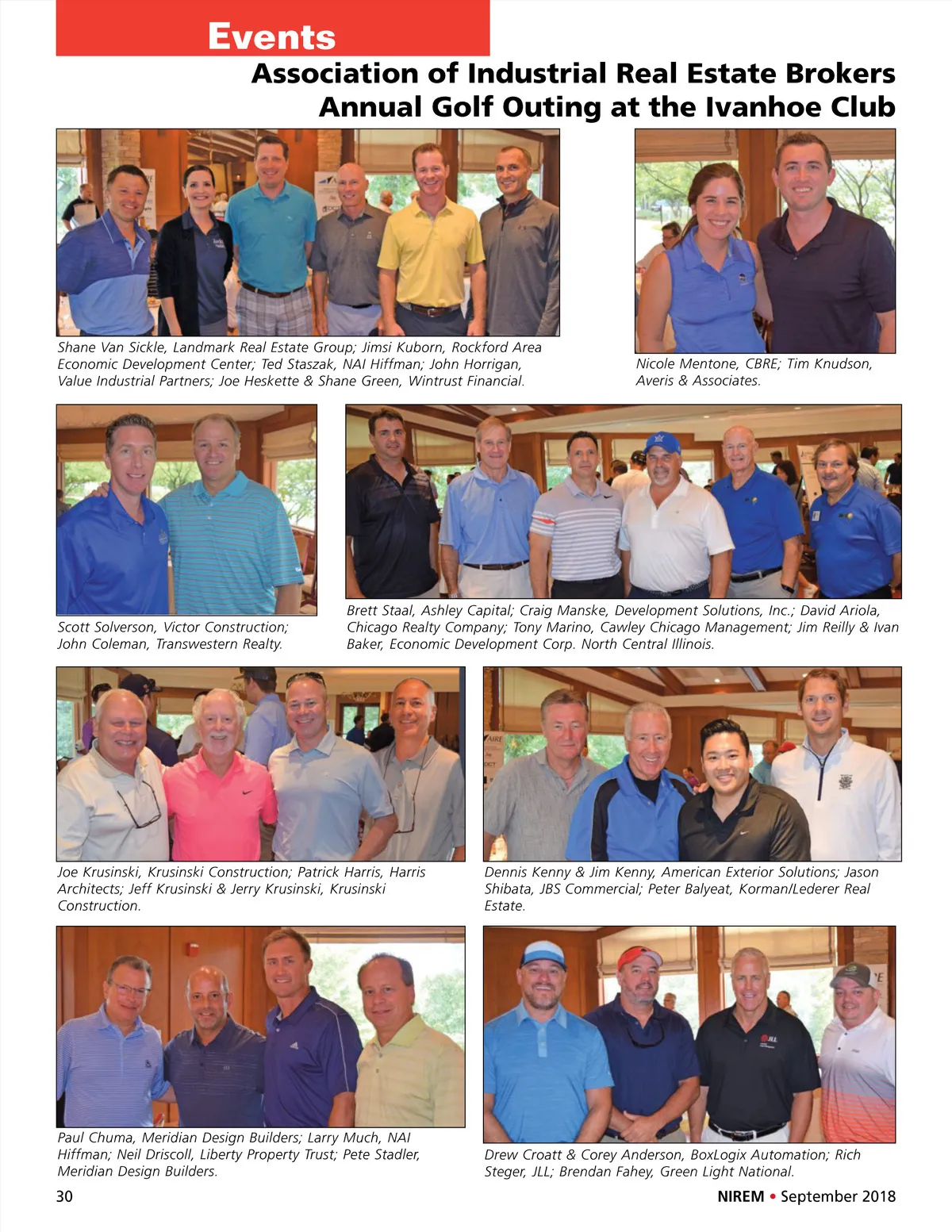 Events

Association of Industrial Real Estate Brokers Annual Golf Outing at the Ivanhoe Club

Shane Van Sickle, Landmark Real Estate Group; Jimsi Kuborn, Rockford Area Economic Development Center; Ted Staszak, NAI Hiffman; John Horrigan, Value Industrial Partners; Joe Heskette & Shane Green, Wintrust Financial.

Nicole Mentone, CBRE; Tim Knudson, Averis & Associates.

Scott Solverson, Victor Construction; John Coleman, Transwestern Realty.

Brett Staal, Ashley Capital; Craig Manske, Development Solutions, Inc.; David Ariola, Chicago Realty Company; Tony Marino, Cawley Chicago Management; Jim Reilly & Ivan Baker, Economic Development Corp. North Central Illinois.

Joe Krusinski, Krusinski Construction; Patrick Harris, Harris Architects; Jeff Krusinski & Jerry Krusinski, Krusinski Construction.

Dennis Kenny & Jim Kenny, American Exterior Solutions; Jason Shibata, JBS Commercial; Peter Balyeat, Korman/Lederer Real Estate.

Paul Chuma, Meridian Design Builders; Larry Much, NAI Hiffman; Neil Driscoll, Liberty Property Trust; Pete Stadler, Meridian Design Builders.

Drew Croatt & Corey Anderson, BoxLogix Automation; Rich Steger, JLL; Brendan Fahey, Green Light National.

30

NIREM • September 2018